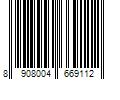 8 908004 669112